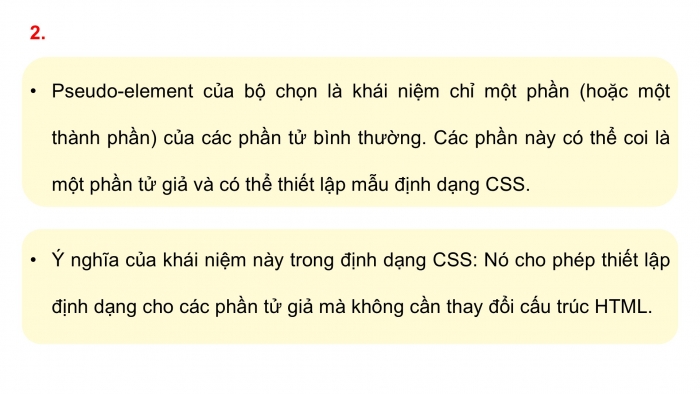 2.

• Pseudo-element của bộ chọn là khái niệm chỉ một phần (hoặc một thành phần) của các phần tử bình thường. Các phần này có thể coi là một phần tử giả và có thể thiết lập mẫu định dạng CSS.

• Ý nghĩa của khái niệm này trong định dạng CSS: Nó cho phép thiết lập định dạng cho các phần tử giả mà không cần thay đổi cấu trúc HTML.